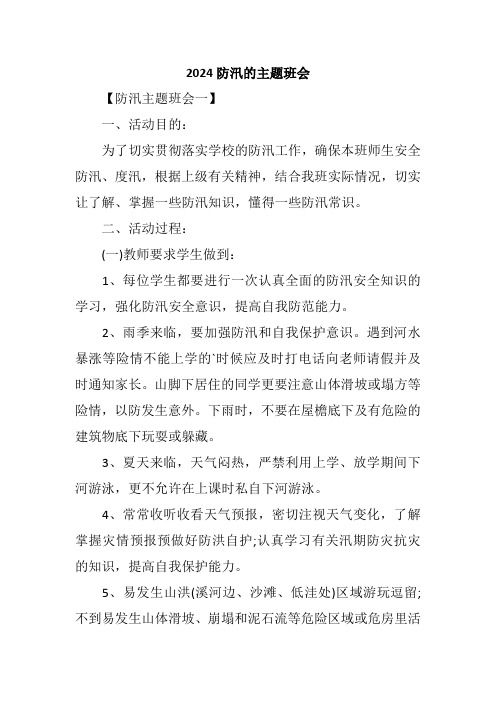 2024 防汛的主题班会

【防汛主题班会一】

一、活动目的：

为了切实贯彻落实学校的防汛工作，确保本班师生安全防汛、度汛，根据上级有关精神，结合我班实际情况，切实让了解、掌握一些防汛知识，懂得一些防汛常识。

二、活动过程：

(一)教师要求学生做到：

1、每位学生都要进行一次认真全面的防汛安全知识的学习，强化防汛安全意识，提高自我防范能力。

2、雨季来临，要加强防汛和自我保护意识。遇到河水暴涨等险情不能上学的`时候应及时打电话向老师请假并及时通知家长。山脚下居住的同学更要注意山体滑坡或塌方等险情，以防发生意外。下雨时，不要在屋檐底下及有危险的建筑物底下玩耍或躲藏。

3、夏天来临，天气闷热，严禁利用上学、放学期间下河游泳，更不允许在上课时私自下河游泳。

4、常常收听收看天气预报，密切注视天气变化，了解掌握灾情预报预做好防洪自护;认真学习有关汛期防灾抗灾的知识，提高自我保护能力。

5、易发生山洪(溪河边、沙滩、低洼处)区域游玩逗留;不到易发生山体滑坡、崩塌和泥石流等危险区域或危房里活